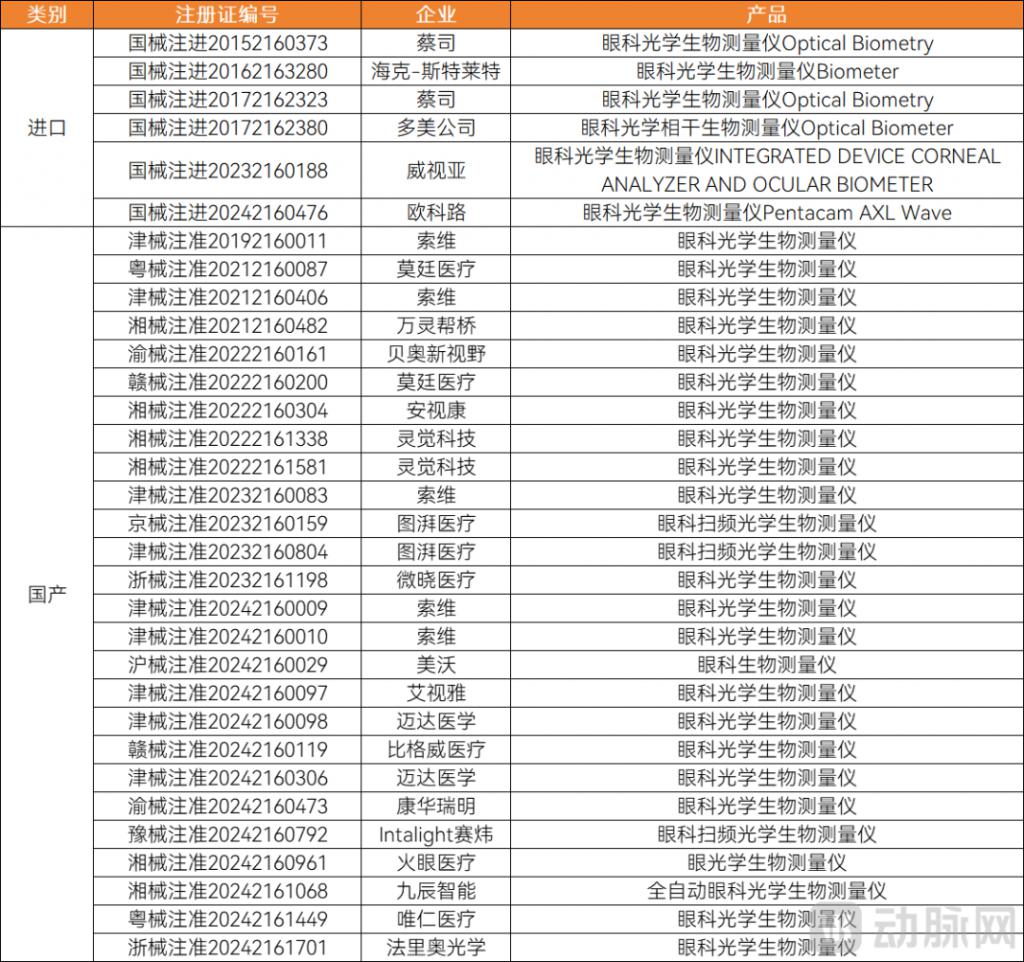 | 类别 | 注册证编号 | 企业 | 产品 |
|---|---|---|---|
| 进口 | 国械注进20152160373 | 蔡司 | 眼科光学生物测量仪Optical Biometry |
| | 国械注进20162163280 | 海克-斯特莱特 | 眼科光学生物测量仪Biometer |
| | 国械注进20172162323 | 蔡司 | 眼科光学生物测量仪Optical Biometry |
| | 国械注进20172162380 | 多美公司 | 眼科光学相干生物测量仪Optical Biometer |
| | 国械注进20232160188 | 威视亚 | 眼科光学生物测量仪INTEGRATED DEVICE CORNEAL ANALYZER AND OCULAR BIOMETER |
| | 国械注进20242160476 | 欧科路 | 眼科光学生物测量仪Pentacam AXL Wave |
| 国产 | 津械注准20192160011 | 索维 | 眼科光学生物测量仪 |
| | 粤械注准20212160087 | 莫廷医疗 | 眼科光学生物测量仪 |
| | 津械注准20212160406 | 索维 | 眼科光学生物测量仪 |
| | 湘械注准20212160482 | 万灵帮桥 | 眼科光学生物测量仪 |
| | 渝械注准20222160161 | 贝奥新视野 | 眼科光学生物测量仪 |
| | 赣械注准20222160200 | 莫廷医疗 | 眼科光学生物测量仪 |
| | 湘械注准20222160304 | 安视康 | 眼科光学生物测量仪 |
| | 湘械注准20222161338 | 灵觉科技 | 眼科光学生物测量仪 |
| | 湘械注准20222161581 | 灵觉科技 | 眼科光学生物测量仪 |
| | 津械注准20232160083 | 索维 | 眼科光学生物测量仪 |
| | 京械注准20232160159 | 图湃医疗 | 眼科扫频光学生物测量仪 |
| | 津械注准20232160804 | 图湃医疗 | 眼科扫频光学生物测量仪 |
| | 浙械注准20232161198 | 微晓医疗 | 眼科光学生物测量仪 |
| | 津械注准20242160009 | 索维 | 眼科光学生物测量仪 |
| | 津械注准20242160010 | 索维 | 眼科光学生物测量仪 |
| | 沪械注准20242160029 | 美沃 | 眼科生物测量仪 |
| | 津械注准20242160097 | 艾视雅 | 眼科光学生物测量仪 |
| | 津械注准20242160098 | 迈达医学 | 眼科光学生物测量仪 |
| | 赣械注准20242160119 | 比格威医疗 | 眼科光学生物测量仪 |
| | 津械注准20242160306 | 迈达医学 | 眼科光学生物测量仪 |
| | 渝械注准20242160473 | 康华瑞明 | 眼科光学生物测量仪 |
| | 豫械注准20242160792 | Intalight赛炜 | 眼科扫频光学生物测量仪 |
| | 湘械注准20242160961 | 火眼医疗 | 眼光学生物测量仪 |
| | 湘械注准20242161068 | 九辰智能 | 全自动眼科光学生物测量仪 |
| | 粤械注准20242161449 | 唯仁医疗 | 眼科光学生物测量仪 |
| | 浙械注准20242161701 | 法里奥光学 | 眼科光学生物测量仪 |

动脉网